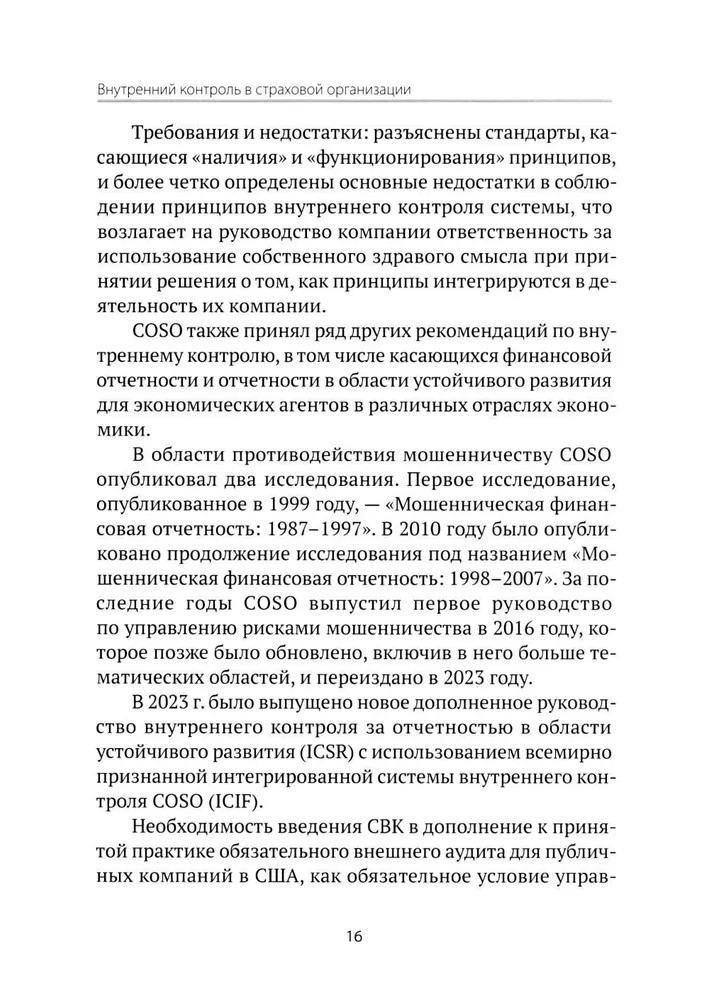 Внутренний контроль в страховой организации

Требования и недостатки: разъяснены стандарты, касающиеся «наличия» и «функционирования» принципов, и более четко определены основные недостатки в соблюдении принципов внутреннего контроля системы, что возлагает на руководство компании ответственность за использование собственного здравого смысла при принятии решения о том, как принципы интегрируются в деятельность их компании.

COSO также принял ряд других рекомендаций по внутреннему контролю, в том числе касающихся финансовой отчетности и отчетности в области устойчивого развития для экономических агентов в различных отраслях экономики.

В области противодействия мошенничеству COSO опубликовал два исследования. Первое исследование, опубликованное в 1999 году, — «Мошенническая финансовая отчетность: 1987–1997». В 2010 году было опубликовано продолжение исследования под названием «Мошенническая финансовая отчетность: 1998–2007». За последние годы COSO выпустил первое руководство по управлению рисками мошенничества в 2016 году, которое позже было обновлено, включив в него больше тематических областей, и переиздано в 2023 году.

В 2023 г. было выпущено новое дополненное руководство внутреннего контроля за отчетностью в области устойчивого развития (ICSR) с использованием всемирно признанной интегрированной системы внутреннего контроля COSO (ICIF).

Необходимость введения СВК в дополнение к принятой практике обязательного внешнего аудита для публичных компаний в США, как обязательное условие управ-

16